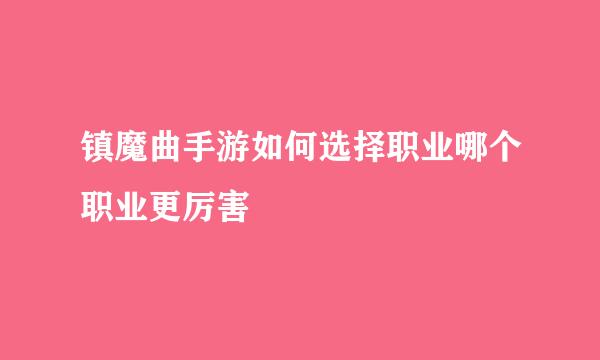 镇魔曲手游如何选择职业哪个职业更厉害